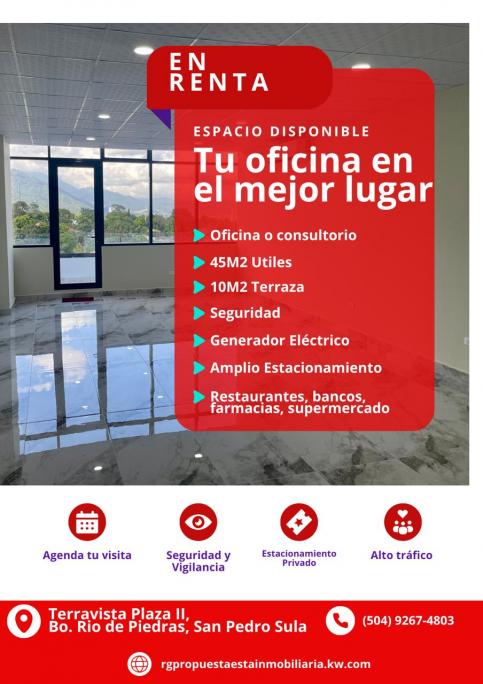 EN RENTA

ESPACIO DISPONIBLE

Tu oficina en el mejor lugar

Oficina o consultorio

45M2 Utiles

10M2 Terraza

Seguridad

Generador Eléctrico

Amplio Estacionamiento

Restaurantes, bancos, farmacias, supermercado

Agenda tu visita

Seguridad y Vigilancia

Estacionamiento Privado

Alto tráfico

Terravista Plaza II, Bo. Rio de Piedras, San Pedro Sula

(504) 9267-4803

rgpropuestaestainmobiliaria.kw.com